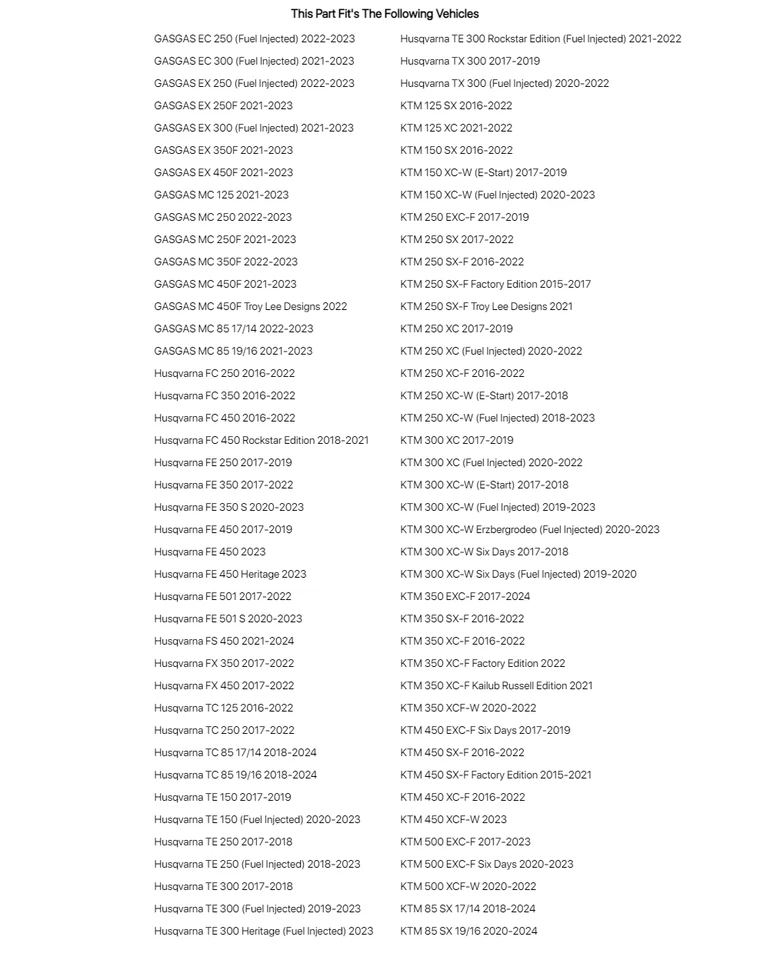 This Part Fit's The Following Vehicles

GASGAS EC 250 (Fuel Injected) 2022-2023
GASGAS EC 300 (Fuel Injected) 2021-2023
GASGAS EX 250 (Fuel Injected) 2022-2023
GASGAS EX 250F 2021-2023
GASGAS EX 300 (Fuel Injected) 2021-2023
GASGAS EX 350F 2021-2023
GASGAS EX 450F 2021-2023
GASGAS MC 125 2021-2023
GASGAS MC 250 2022-2023
GASGAS MC 250F 2021-2023
GASGAS MC 350F 2022-2023
GASGAS MC 450F 2021-2023
GASGAS MC 450F Troy Lee Designs 2022
GASGAS MC 85 17/14 2022-2023
GASGAS MC 85 19/16 2021-2023
Husqvarna FC 250 2016-2022
Husqvarna FC 350 2016-2022
Husqvarna FC 450 2016-2022
Husqvarna FC 450 Rockstar Edition 2018-2021
Husqvarna FE 250 2017-2019
Husqvarna FE 350 2017-2022
Husqvarna FE 350 S 2020-2023
Husqvarna FE 450 2017-2019
Husqvarna FE 450 2023
Husqvarna FE 450 Heritage 2023
Husqvarna FE 501 2017-2022
Husqvarna FE 501 S 2020-2023
Husqvarna FS 450 2021-2024
Husqvarna FX 350 2017-2022
Husqvarna FX 450 2017-2022
Husqvarna TC 125 2016-2022
Husqvarna TC 250 2017-2022
Husqvarna TC 85 17/14 2018-2024
Husqvarna TC 85 19/16 2018-2024
Husqvarna TE 150 2017-2019
Husqvarna TE 150 (Fuel Injected) 2020-2023
Husqvarna TE 250 2017-2018
Husqvarna TE 250 (Fuel Injected) 2018-2023
Husqvarna TE 300 2017-2018
Husqvarna TE 300 (Fuel Injected) 2019-2023
Husqvarna TE 300 Heritage (Fuel Injected) 2023

Husqvarna TE 300 Rockstar Edition (Fuel Injected) 2021-2022
Husqvarna TX 300 2017-2019
Husqvarna TX 300 (Fuel Injected) 2020-2022
KTM 125 SX 2016-2022
KTM 125 XC 2021-2022
KTM 150 SX 2016-2022
KTM 150 XC-W (E-Start) 2017-2019
KTM 150 XC-W (Fuel Injected) 2020-2023
KTM 250 EXC-F 2017-2019
KTM 250 SX 2017-2022
KTM 250 SX-F 2016-2022
KTM 250 SX-F Factory Edition 2015-2017
KTM 250 SX-F Troy Lee Designs 2021
KTM 250 XC 2017-2019
KTM 250 XC (Fuel Injected) 2020-2022
KTM 250 XC-F 2016-2022
KTM 250 XC-W (E-Start) 2017-2018
KTM 250 XC-W (Fuel Injected) 2018-2023
KTM 300 XC 2017-2019
KTM 300 XC (Fuel Injected) 2020-2022
KTM 300 XC-W (E-Start) 2017-2018
KTM 300 XC-W (Fuel Injected) 2019-2023
KTM 300 XC-W Erzbergrodeo (Fuel Injected) 2020-2023
KTM 300 XC-W Six Days 2017-2018
KTM 300 XC-W Six Days (Fuel Injected) 2019-2020
KTM 350 EXC-F 2017-2024
KTM 350 SX-F 2016-2022
KTM 350 XC-F 2016-2022
KTM 350 XC-F Factory Edition 2022
KTM 350 XC-F Kailub Russell Edition 2021
KTM 350 XCF-W 2020-2022
KTM 450 EXC-F Six Days 2017-2019
KTM 450 SX-F 2016-2022
KTM 450 SX-F Factory Edition 2015-2021
KTM 450 XC-F 2016-2022
KTM 450 XCF-W 2023
KTM 500 EXC-F 2017-2023
KTM 500 EXC-F Six Days 2020-2023
KTM 500 XCF-W 2020-2022
KTM 85 SX 17/14 2018-2024
KTM 85 SX 19/16 2020-2024